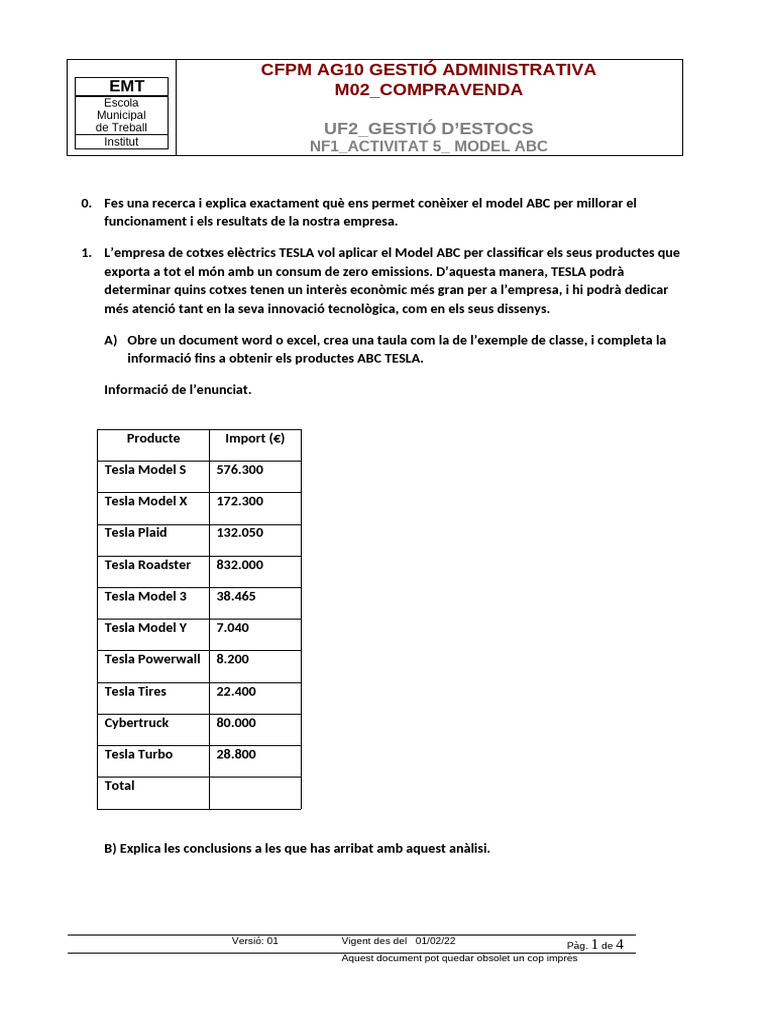 EMT
Escola Municipal de Treball
Institut

CFPM AG10 GESTIÓ ADMINISTRATIVA
M02_COMPRAVENDA

UF2_GESTIÓ D'ESTOCS
NF1_ACTIVITAT 5_ MODEL ABC

0. Fes una recerca i explica exactament què ens permet conèixer el model ABC per millorar el funcionament i els resultats de la nostra empresa.

1. L'empresa de cotxes elèctrics TESLA vol aplicar el Model ABC per classificar els seus productes que exporta a tot el món amb un consum de zero emissions. D'aquesta manera, TESLA podrà determinar quins cotxes tenen un interès econòmic més gran per a l'empresa, i hi podrà dedicar més atenció tant en la seva innovació tecnològica, com en els seus dissenys.

A) Obre un document word o excel, crea una taula com la de l'exemple de classe, i completa la informació fins a obtenir els productes ABC TESLA.

Informació de l'enunciat.

| Producte | Import (€) |
|---|---|
| Tesla Model S | 576.300 |
| Tesla Model X | 172.300 |
| Tesla Plaid | 132.050 |
| Tesla Roadster | 832.000 |
| Tesla Model 3 | 38.465 |
| Tesla Model Y | 7.040 |
| Tesla Powerwall | 8.200 |
| Tesla Tires | 22.400 |
| Cybertruck | 80.000 |
| Tesla Turbo | 28.800 |
| Total | |

B) Explica les conclusions a les que has arribat amb aquest anàlisi.

Versió: 01   Vigent des del 01/02/22   Pàg. 1 de 4
Aquest document pot quedar obsolet un cop imprès